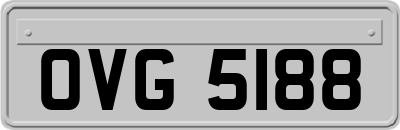 OVG 5188